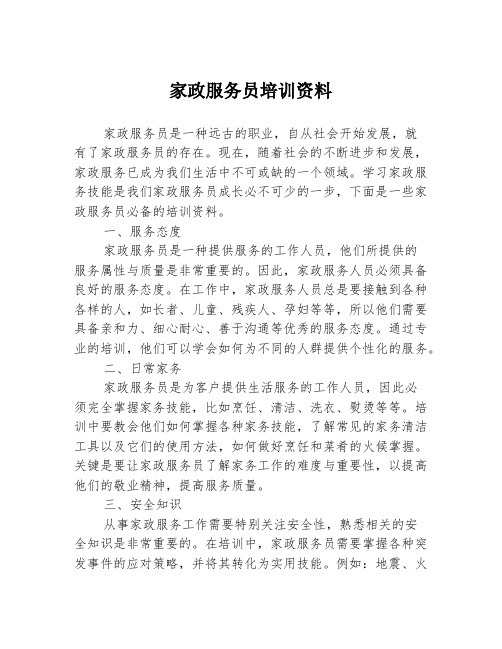 家政服务员培训资料

家政服务员是一种远古的职业，自从社会开始发展，就有了家政服务员的存在。现在，随着社会的不断进步和发展，家政服务已成为我们生活中不可或缺的一个领域。学习家政服务技能是我们家政服务员成长必不可少的一步，下面是一些家政服务员必备的培训资料。

一、服务态度

家政服务员是一种提供服务的工作人员，他们所提供的服务属性与质量是非常重要的。因此，家政服务人员必须具备良好的服务态度。在工作中，家政服务人员总是要接触到各种各样的人，如长者、儿童、残疾人、孕妇等等，所以他们需要具备亲和力、细心耐心、善于沟通等优秀的服务态度。通过专业的培训，他们可以学会如何为不同的人群提供个性化的服务。

二、日常家务

家政服务员是为客户提供生活服务的工作人员，因此必须完全掌握家务技能，比如烹饪、清洁、洗衣、熨烫等等。培训中要教会他们如何掌握各种家务技能，了解常见的家务清洁工具以及它们的使用方法，如何做好烹饪和菜肴的火候掌握。关键是要让家政服务员了解家务工作的难度与重要性，以提高他们的敬业精神，提高服务质量。

三、安全知识

从事家政服务工作需要特别关注安全性，熟悉相关的安全知识是非常重要的。在培训中，家政服务员需要掌握各种突发事件的应对策略，并将其转化为实用技能。例如：地震、火